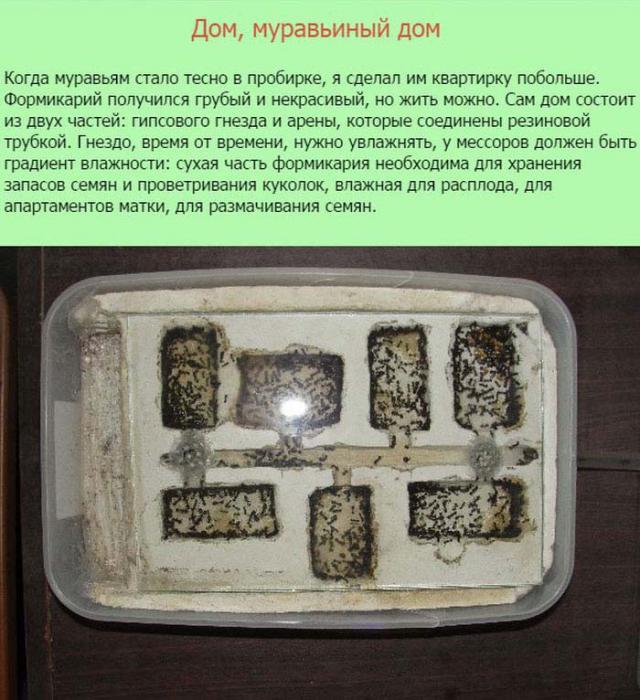 Дом, муравьиный дом

Когда муравьям стало тесно в пробирке, я сделал им квартирку побольше. Формикарий получился грубый и некрасивый, но жить можно. Сам дом состоит из двух частей: гипсового гнезда и арены, которые соединены резиновой трубкой. Гнездо, время от времени, нужно увлажнять, у мессоров должен быть градиент влажности: сухая часть формикария необходима для хранения запасов семян и проветривания куколок, влажная для расплода, для апартаментов матки, для размачивания семян.